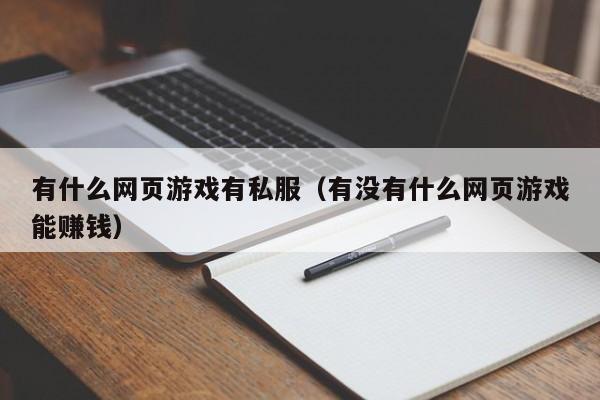 有什么网页游戏有私服（有没有什么网页游戏能赚钱）